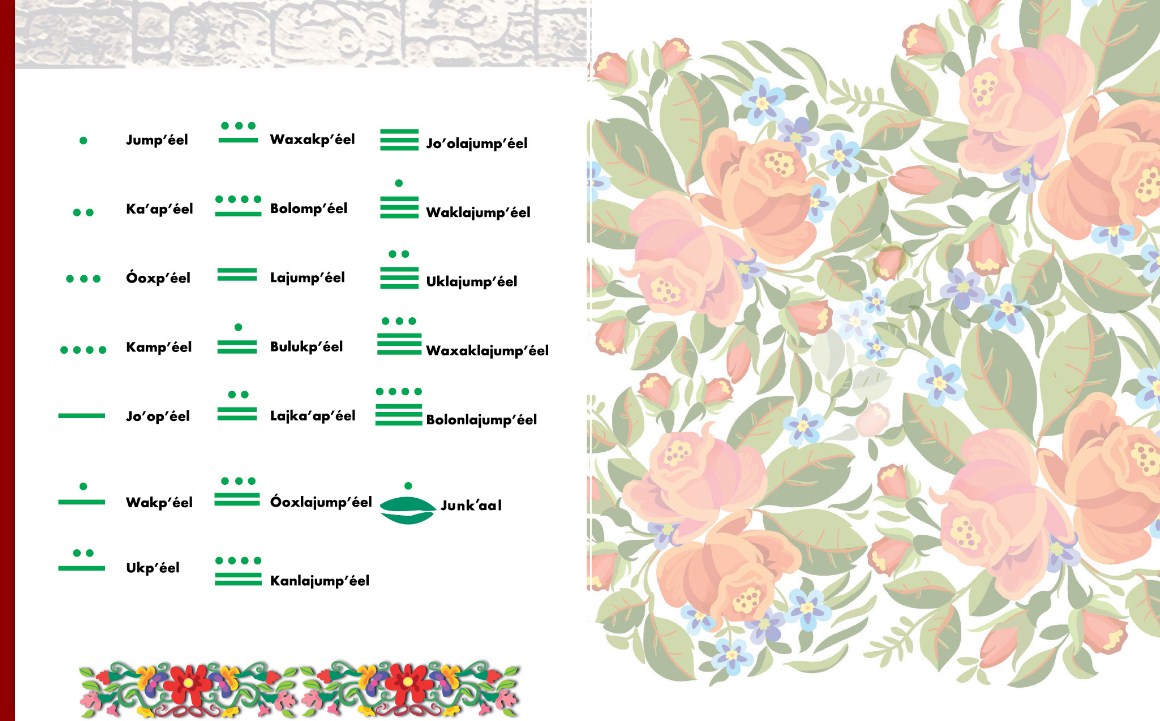 Jump'éel

Ka'ap'éel

Óoxp'éel

Kamp'éel

Jo'op'éel

Wakp'éel

Ukp'éel

Waxakp'éel

Bolomp'éel

Lajump'éel

Bulukp'éel

Lajka'ap'éel

Óoxlajump'éel

Kanlajump'éel

Jo'olajump'éel

Waklajump'éel

Uklajump'éel

Waxaklajump'éel

Bolonlajump'éel

Junk'aal